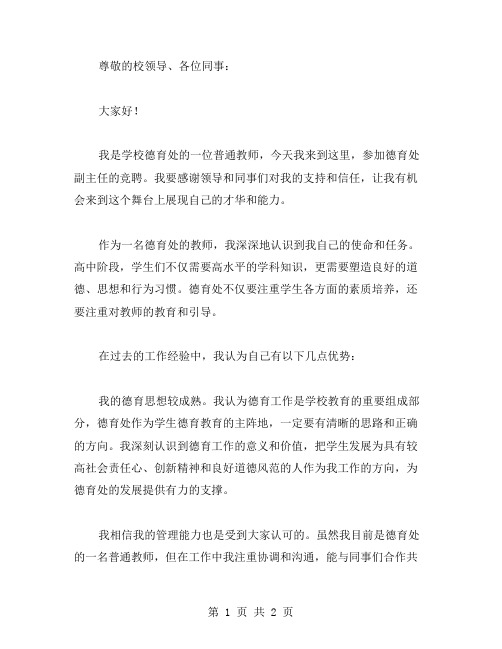 尊敬的校领导、各位同事：

大家好！

我是学校德育处的一位普通教师，今天我来到这里，参加德育处副主任的竞聘。我要感谢领导和同事们对我的支持和信任，让我有机会来到这个舞台上展现自己的才华和能力。

作为一名德育处的教师，我深深地认识到我自己的使命和任务。高中阶段，学生们不仅需要高水平的学科知识，更需要塑造良好的道德、思想和行为习惯。德育处不仅要注重学生各方面的素质培养，还要注重对教师的教育和引导。

在过去的工作经验中，我认为自己有以下几点优势：

我的德育思想较成熟。我认为德育工作是学校教育的重要组成部分，德育处作为学生德育教育的主阵地，一定要有清晰的思路和正确的方向。我深刻认识到德育工作的意义和价值，把学生发展为具有较高社会责任心、创新精神和良好道德风范的人作为我工作的方向，为德育处的发展提供有力的支撑。

我相信我的管理能力也是受到大家认可的。虽然我目前是德育处的一名普通教师，但在工作中我注重协调和沟通，能与同事们合作共

第 1 页 共 2 页